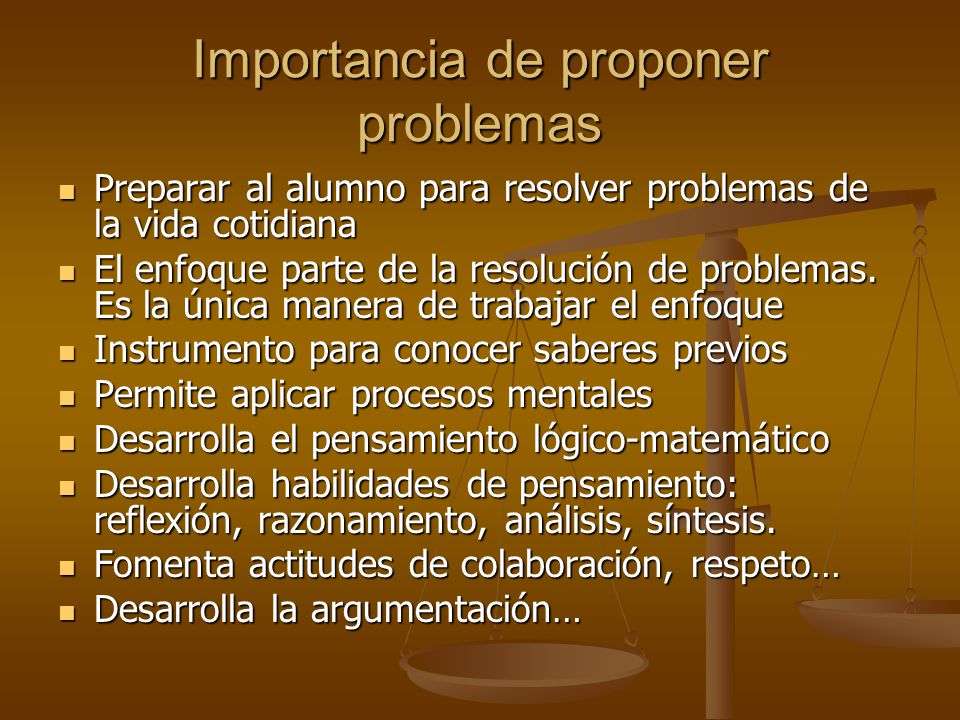 Importancia de proponer problemas

- Preparar al alumno para resolver problemas de la vida cotidiana
- El enfoque parte de la resolución de problemas. Es la única manera de trabajar el enfoque
- Instrumento para conocer saberes previos
- Permite aplicar procesos mentales
- Desarrolla el pensamiento lógico-matemático
- Desarrolla habilidades de pensamiento: reflexión, razonamiento, análisis, síntesis.
- Fomenta actitudes de colaboración, respeto…
- Desarrolla la argumentación…